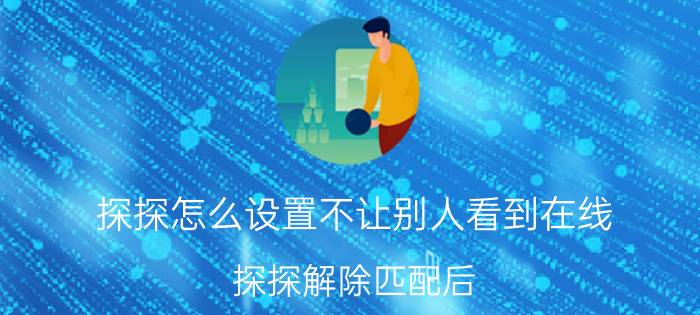 探探怎么设置不让别人看到在线

探探解除匹配后